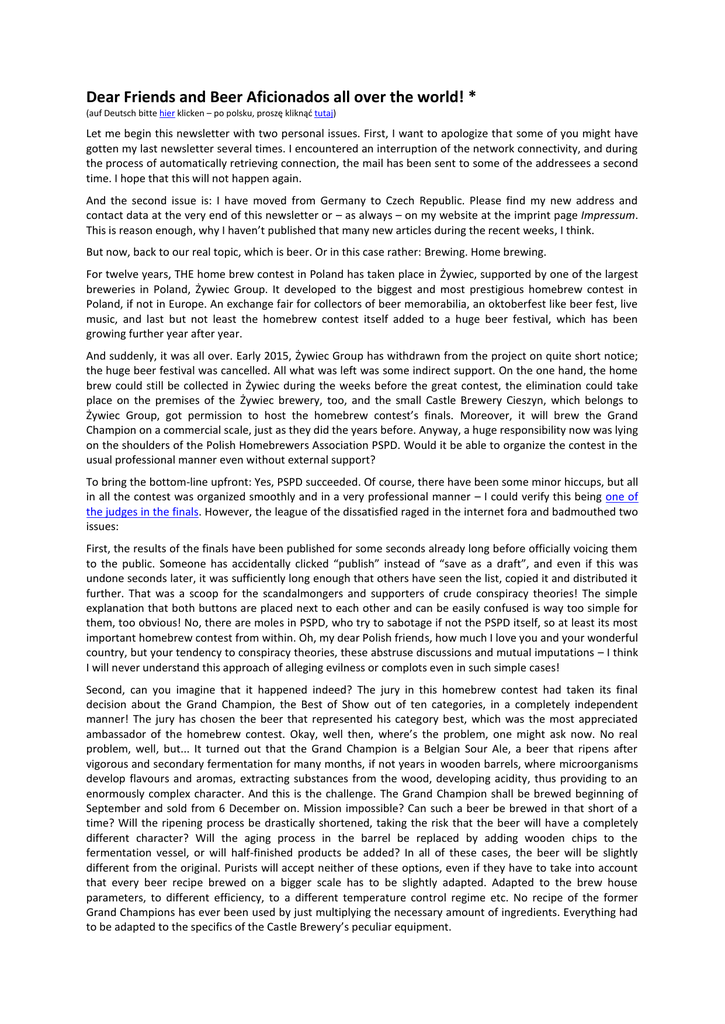 Dear Friends and Beer Aficionados all over the world! *

(auf Deutsch bitte hier klicken – po polsku, proszę kliknąć tutaj)

Let me begin this newsletter with two personal issues. First, I want to apologize that some of you might have gotten my last newsletter several times. I encountered an interruption of the network connectivity, and during the process of automatically retrieving connection, the mail has been sent to some of the addressees a second time. I hope that this will not happen again.

And the second issue is: I have moved from Germany to Czech Republic. Please find my new address and contact data at the very end of this newsletter or – as always – on my website at the imprint page Impressum. This is reason enough, why I haven't published that many new articles during the recent weeks, I think.

But now, back to our real topic, which is beer. Or in this case rather: Brewing. Home brewing.

For twelve years, THE home brew contest in Poland has taken place in Żywiec, supported by one of the largest breweries in Poland, Żywiec Group. It developed to the biggest and most prestigious homebrew contest in Poland, if not in Europe. An exchange fair for collectors of beer memorabilia, an oktoberfest like beer fest, live music, and last but not least the homebrew contest itself added to a huge beer festival, which has been growing further year after year.

And suddenly, it was all over. Early 2015, Żywiec Group has withdrawn from the project on quite short notice; the huge beer festival was cancelled. All what was left was some indirect support. On the one hand, the home brew could still be collected in Żywiec during the weeks before the great contest, the elimination could take place on the premises of the Żywiec brewery, too, and the small Castle Brewery Cieszyn, which belongs to Żywiec Group, got permission to host the homebrew contest's finals. Moreover, it will brew the Grand Champion on a commercial scale, just as they did the years before. Anyway, a huge responsibility now was lying on the shoulders of the Polish Homebrewers Association PSPD. Would it be able to organize the contest in the usual professional manner even without external support?

To bring the bottom-line upfront: Yes, PSPD succeeded. Of course, there have been some minor hiccups, but all in all the contest was organized smoothly and in a very professional manner – I could verify this being one of the judges in the finals. However, the league of the dissatisfied raged in the internet fora and badmouthed two issues:

First, the results of the finals have been published for some seconds already long before officially voicing them to the public. Someone has accidentally clicked "publish" instead of "save as a draft", and even if this was undone seconds later, it was sufficiently long enough that others have seen the list, copied it and distributed it further. That was a scoop for the scandalmongers and supporters of crude conspiracy theories! The simple explanation that both buttons are placed next to each other and can be easily confused is way too simple for them, too obvious! No, there are moles in PSPD, who try to sabotage if not the PSPD itself, so at least its most important homebrew contest from within. Oh, my dear Polish friends, how much I love you and your wonderful country, but your tendency to conspiracy theories, these abstruse discussions and mutual imputations – I think I will never understand this approach of alleging evilness or complots even in such simple cases!

Second, can you imagine that it happened indeed? The jury in this homebrew contest had taken its final decision about the Grand Champion, the Best of Show out of ten categories, in a completely independent manner! The jury has chosen the beer that represented his category best, which was the most appreciated ambassador of the homebrew contest. Okay, well then, where's the problem, one might ask now. No real problem, well, but... It turned out that the Grand Champion is a Belgian Sour Ale, a beer that ripens after vigorous and secondary fermentation for many months, if not years in wooden barrels, where microorganisms develop flavours and aromas, extracting substances from the wood, developing acidity, thus providing to an enormously complex character. And this is the challenge. The Grand Champion shall be brewed beginning of September and sold from 6 December on. Mission impossible? Can such a beer be brewed in that short of a time? Will the ripening process be drastically shortened, taking the risk that the beer will have a completely different character? Will the aging process in the barrel be replaced by adding wooden chips to the fermentation vessel, or will half-finished products be added? In all of these cases, the beer will be slightly different from the original. Purists will accept neither of these options, even if they have to take into account that every beer recipe brewed on a bigger scale has to be slightly adapted. Adapted to the brew house parameters, to different efficiency, to a different temperature control regime etc. No recipe of the former Grand Champions has ever been used by just multiplying the necessary amount of ingredients. Everything had to be adapted to the specifics of the Castle Brewery's peculiar equipment.